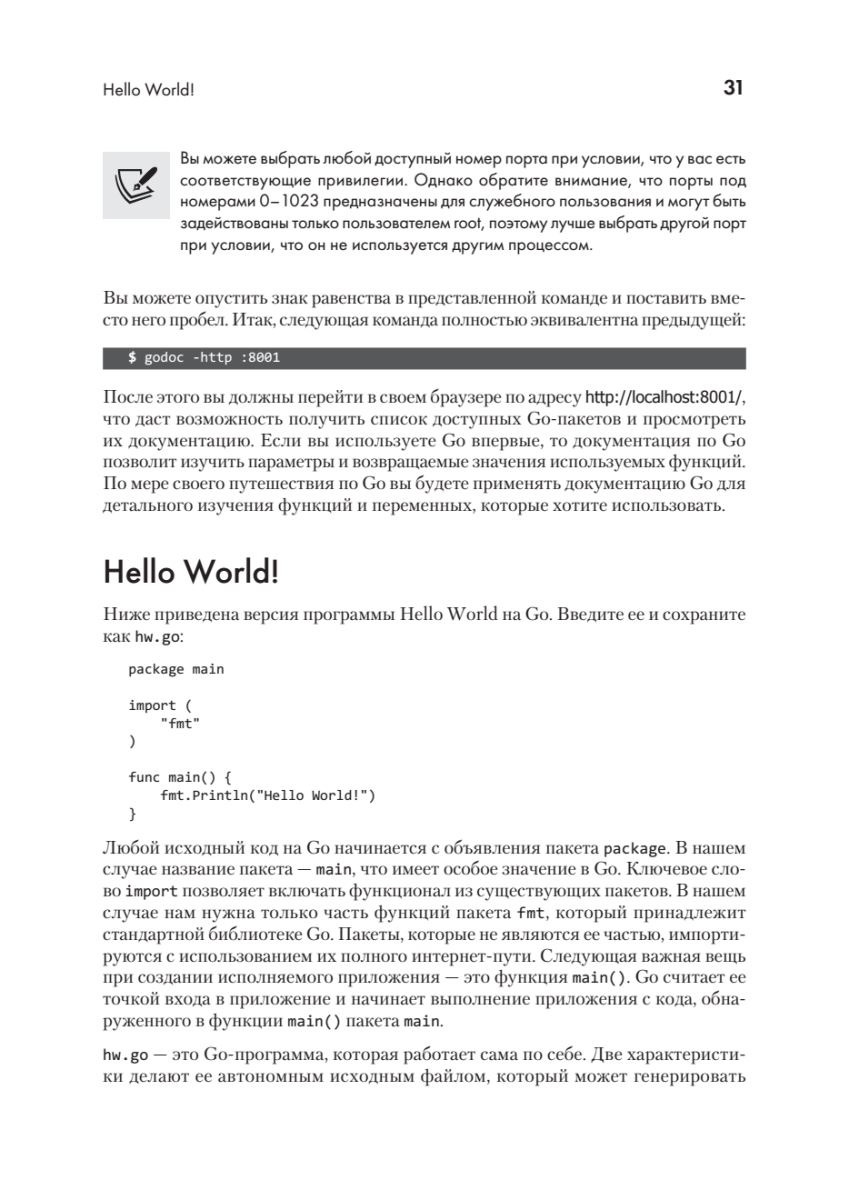 Hello World!

31

Вы можете выбрать любой доступный номер порта при условии, что у вас есть соответствующие привилегии. Однако обратите внимание, что порты под номерами 0–1023 предназначены для служебного пользования и могут быть задействованы только пользователем root, поэтому лучше выбрать другой порт при условии, что он не используется другим процессом.

Вы можете опустить знак равенства в представленной команде и поставить вместо него пробел. Итак, следующая команда полностью эквивалентна предыдущей:

$ godoc -http :8001

После этого вы должны перейти в своем браузере по адресу http://localhost:8001/, что даст возможность получить список доступных Go-пакетов и просмотреть их документацию. Если вы используете Go впервые, то документация по Go позволит изучить параметры и возвращаемые значения используемых функций. По мере своего путешествия по Go вы будете применять документацию Go для детального изучения функций и переменных, которые хотите использовать.

Hello World!

Ниже приведена версия программы Hello World на Go. Введите ее и сохраните как hw.go:

package main

import (
    "fmt"
)

func main() {
    fmt.Println("Hello World!")
}

Любой исходный код на Go начинается с объявления пакета package. В нашем случае название пакета — main, что имеет особое значение в Go. Ключевое слово import позволяет включать функционал из существующих пакетов. В нашем случае нам нужна только часть функций пакета fmt, который принадлежит стандартной библиотеке Go. Пакеты, которые не являются ее частью, импортируются с использованием их полного интернет-пути. Следующая важная вещь при создании исполняемого приложения — это функция main(). Go считает ее точкой входа в приложение и начинает выполнение приложения с кода, обнаруженного в функции main() пакета main.

hw.go — это Go-программа, которая работает сама по себе. Две характеристики делают ее автономным исходным файлом, который может генерировать